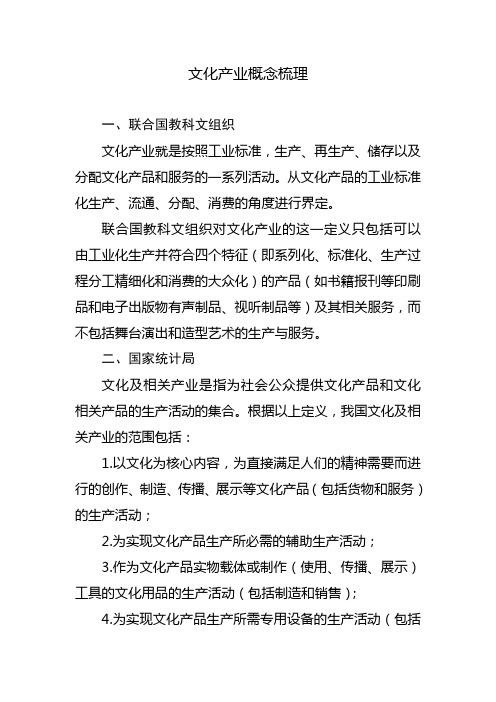 文化产业概念梳理

一、联合国教科文组织

文化产业就是按照工业标准，生产、再生产、储存以及分配文化产品和服务的一系列活动。从文化产品的工业标准化生产、流通、分配、消费的角度进行界定。

联合国教科文组织对文化产业的这一定义只包括可以由工业化生产并符合四个特征（即系列化、标准化、生产过程分工精细化和消费的大众化）的产品（如书籍报刊等印刷品和电子出版物有声制品、视听制品等）及其相关服务，而不包括舞台演出和造型艺术的生产与服务。

二、国家统计局

文化及相关产业是指为社会公众提供文化产品和文化相关产品的生产活动的集合。根据以上定义，我国文化及相关产业的范围包括：

1.以文化为核心内容，为直接满足人们的精神需要而进行的创作、制造、传播、展示等文化产品（包括货物和服务）的生产活动；

2.为实现文化产品生产所必需的辅助生产活动；

3.作为文化产品实物载体或制作（使用、传播、展示）工具的文化用品的生产活动（包括制造和销售）；

4.为实现文化产品生产所需专用设备的生产活动（包括